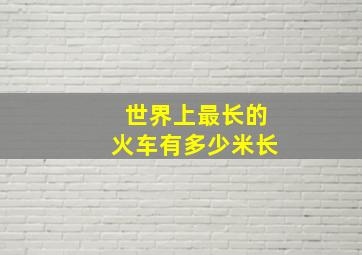 世界上最长的
火车有多少米长